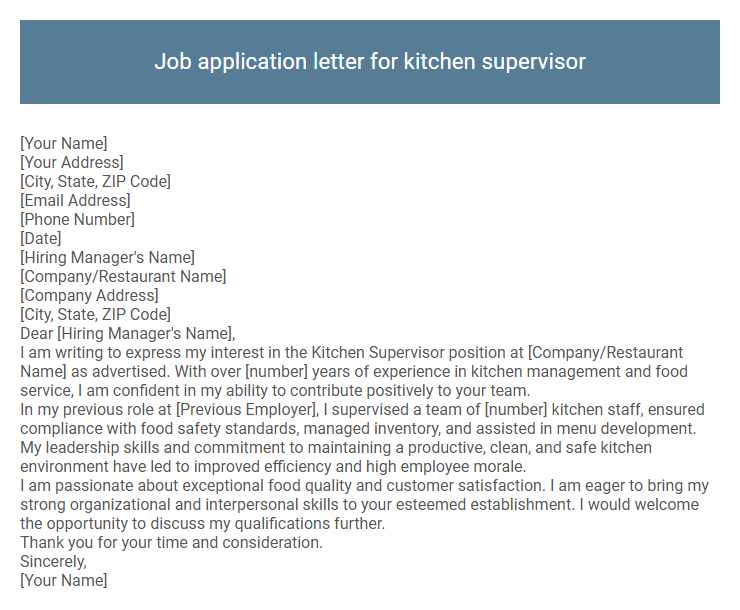 Job application letter for kitchen supervisor

[Your Name]
[Your Address]
[City, State, ZIP Code]
[Email Address]
[Phone Number]
[Date]
[Hiring Manager's Name]
[Company/Restaurant Name]
[Company Address]
[City, State, ZIP Code]
Dear [Hiring Manager's Name],
I am writing to express my interest in the Kitchen Supervisor position at [Company/Restaurant Name] as advertised. With over [number] years of experience in kitchen management and food service, I am confident in my ability to contribute positively to your team.
In my previous role at [Previous Employer], I supervised a team of [number] kitchen staff, ensured compliance with food safety standards, managed inventory, and assisted in menu development. My leadership skills and commitment to maintaining a productive, clean, and safe kitchen environment have led to improved efficiency and high employee morale.
I am passionate about exceptional food quality and customer satisfaction. I am eager to bring my strong organizational and interpersonal skills to your esteemed establishment. I would welcome the opportunity to discuss my qualifications further.
Thank you for your time and consideration.
Sincerely,
[Your Name]